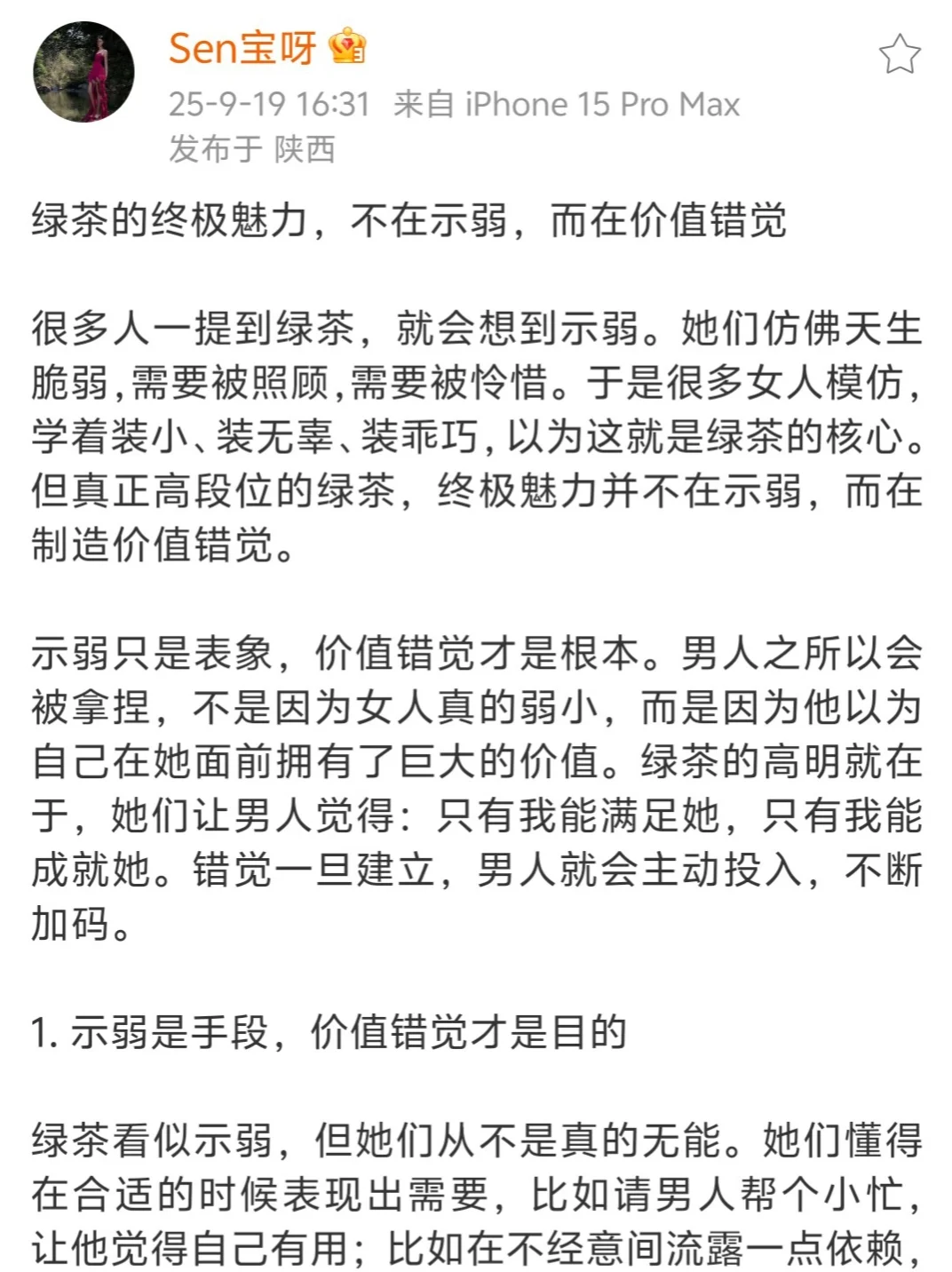 Sen宝呀

25-9-19 16:31 来自 iPhone 15 Pro Max
发布于 陕西

绿茶的终极魅力，不在示弱，而在价值错觉

很多人一提到绿茶，就会想到示弱。她们仿佛天生脆弱,需要被照顾,需要被怜惜。于是很多女人模仿，学着装小、装无辜、装乖巧，以为这就是绿茶的核心。但真正高段位的绿茶，终极魅力并不在示弱，而在制造价值错觉。

示弱只是表象，价值错觉才是根本。男人之所以会被拿捏，不是因为女人真的弱小，而是因为他以为自己在她面前拥有了巨大的价值。绿茶的高明就在于，她们让男人觉得：只有我能满足她，只有我能成就她。错觉一旦建立，男人就会主动投入，不断加码。

1. 示弱是手段，价值错觉才是目的

绿茶看似示弱，但她们从不是真的无能。她们懂得在合适的时候表现出需要，比如请男人帮个小忙，让他觉得自己有用；比如在不经意间流露一点依赖，